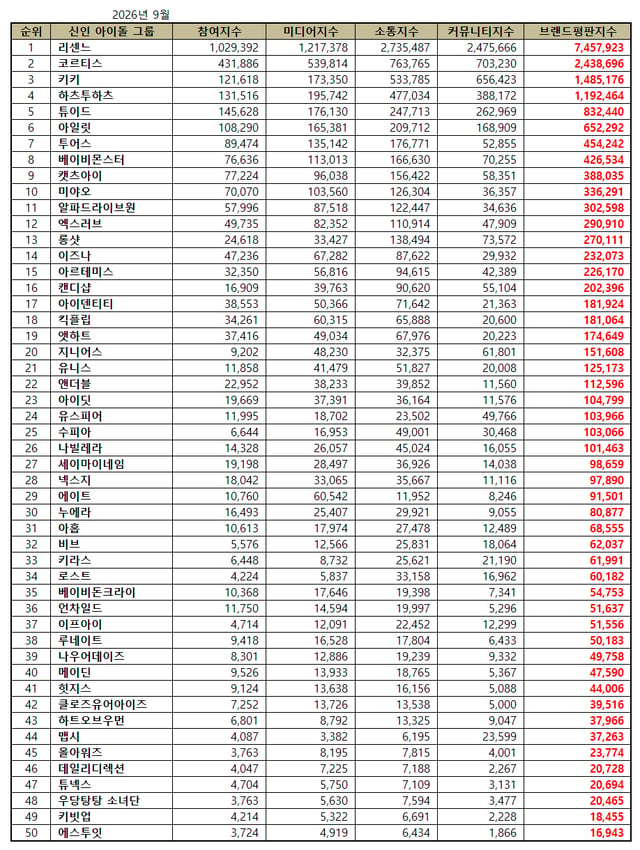 2026년 9월

| 순위 | 신인 아이돌 그룹 | 참여지수 | 미디어지수 | 소통지수 | 커뮤니티지수 | 브랜드평판지수 |
|---|---|---|---|---|---|---|
| 1 | 리센느 | 1,029,392 | 1,217,378 | 2,735,487 | 2,475,666 | 7,457,923 |
| 2 | 코르티스 | 431,886 | 539,814 | 763,765 | 703,230 | 2,438,696 |
| 3 | 키키 | 121,618 | 173,350 | 533,785 | 656,423 | 1,485,176 |
| 4 | 하츠투하츠 | 131,516 | 195,742 | 477,034 | 388,172 | 1,192,464 |
| 5 | 튜이드 | 145,628 | 176,130 | 247,713 | 262,969 | 832,440 |
| 6 | 아일릿 | 108,290 | 165,381 | 209,712 | 168,909 | 652,292 |
| 7 | 투어스 | 89,474 | 135,142 | 176,771 | 52,855 | 454,242 |
| 8 | 베이비몬스터 | 76,636 | 113,013 | 166,630 | 70,255 | 426,534 |
| 9 | 캣츠아이 | 77,224 | 96,038 | 156,422 | 58,351 | 388,035 |
| 10 | 미야오 | 70,070 | 103,560 | 126,304 | 36,357 | 336,291 |
| 11 | 알파드라이브원 | 57,996 | 87,518 | 122,447 | 34,636 | 302,598 |
| 12 | 엑스러브 | 49,735 | 82,352 | 110,914 | 47,909 | 290,910 |
| 13 | 룽샷 | 24,618 | 33,427 | 138,494 | 73,572 | 270,111 |
| 14 | 이즈나 | 47,236 | 67,282 | 87,622 | 29,932 | 232,073 |
| 15 | 아르테미스 | 32,350 | 56,816 | 94,615 | 42,389 | 226,170 |
| 16 | 캔디샵 | 16,909 | 39,763 | 90,620 | 55,104 | 202,396 |
| 17 | 아이덴티티 | 38,553 | 50,366 | 71,642 | 21,363 | 181,924 |
| 18 | 킥플립 | 34,261 | 60,315 | 65,888 | 20,600 | 181,064 |
| 19 | 앳하트 | 37,416 | 49,034 | 67,976 | 20,223 | 174,649 |
| 20 | 지니어스 | 9,202 | 48,230 | 32,375 | 61,801 | 151,608 |
| 21 | 유니스 | 11,858 | 41,479 | 51,827 | 20,008 | 125,173 |
| 22 | 앤더블 | 22,952 | 38,233 | 39,852 | 11,560 | 112,596 |
| 23 | 아이딧 | 19,669 | 37,391 | 36,164 | 11,576 | 104,799 |
| 24 | 유스피어 | 11,995 | 18,702 | 23,502 | 49,766 | 103,966 |
| 25 | 수피아 | 6,644 | 16,953 | 49,001 | 30,468 | 103,066 |
| 26 | 나빌레라 | 14,328 | 26,057 | 45,024 | 16,055 | 101,463 |
| 27 | 세이마이네임 | 19,198 | 28,497 | 36,926 | 14,038 | 98,659 |
| 28 | 넥스지 | 18,042 | 33,065 | 35,667 | 11,116 | 97,890 |
| 29 | 에이트 | 10,760 | 60,542 | 11,952 | 8,246 | 91,501 |
| 30 | 누에라 | 16,493 | 25,407 | 29,921 | 9,055 | 80,877 |
| 31 | 아홉 | 10,613 | 17,974 | 27,478 | 12,489 | 68,555 |
| 32 | 비브 | 5,576 | 12,566 | 25,831 | 18,064 | 62,037 |
| 33 | 키라스 | 6,448 | 8,732 | 25,621 | 21,190 | 61,991 |
| 34 | 로스트 | 4,224 | 5,837 | 33,158 | 16,962 | 60,182 |
| 35 | 베이비돈크라이 | 10,368 | 17,646 | 19,398 | 7,341 | 54,753 |
| 36 | 언차일드 | 11,750 | 14,594 | 19,997 | 5,296 | 51,637 |
| 37 | 이프아이 | 4,714 | 12,091 | 22,452 | 12,299 | 51,556 |
| 38 | 루네이트 | 9,418 | 16,528 | 17,804 | 6,433 | 50,183 |
| 39 | 나우어데이즈 | 8,301 | 12,886 | 19,239 | 9,332 | 49,758 |
| 40 | 메이딘 | 9,526 | 13,933 | 18,765 | 5,367 | 47,590 |
| 41 | 힛지스 | 9,124 | 13,638 | 16,156 | 5,088 | 44,006 |
| 42 | 클로즈유어아이즈 | 7,252 | 13,726 | 13,538 | 5,000 | 39,516 |
| 43 | 하트오브우먼 | 6,801 | 8,792 | 13,325 | 9,047 | 37,966 |
| 44 | 맵시 | 4,087 | 3,382 | 6,195 | 23,599 | 37,263 |
| 45 | 올아워즈 | 3,763 | 8,195 | 7,815 | 4,001 | 23,774 |
| 46 | 데일리디렉션 | 4,047 | 7,225 | 7,188 | 2,267 | 20,728 |
| 47 | 튜넥스 | 4,704 | 5,750 | 7,109 | 3,131 | 20,694 |
| 48 | 우당탕탕 소녀단 | 3,763 | 5,630 | 7,594 | 3,477 | 20,465 |
| 49 | 키빗업 | 4,214 | 5,322 | 6,691 | 2,228 | 18,455 |
| 50 | 에스투잇 | 3,724 | 4,919 | 6,434 | 1,866 | 16,943 |